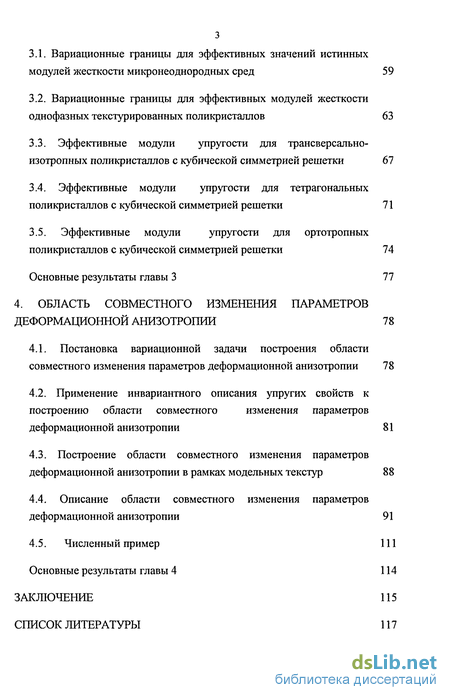 3

3.1. Вариационные границы для эффективных значений истинных модулей жесткости микронеоднородных сред 59

3.2. Вариационные границы для эффективных модулей жесткости однофазных текстурированных поликристаллов 63

3.3. Эффективные модули упругости для трансверсально-изотропных поликристаллов с кубической симметрией решетки 67

3.4. Эффективные модули упругости для тетрагональных поликристаллов с кубической симметрией решетки 71

3.5. Эффективные модули упругости для ортотропных поликристаллов с кубической симметрией решетки 74

Основные результаты главы 3 77

4. ОБЛАСТЬ СОВМЕСТНОГО ИЗМЕНЕНИЯ ПАРАМЕТРОВ ДЕФОРМАЦИОННОЙ АНИЗОТРОПИИ 78

4.1. Постановка вариационной задачи построения области совместного изменения параметров деформационной анизотропии 78

4.2. Применение инвариантного описания упругих свойств к построению области совместного изменения параметров деформационной анизотропии 81

4.3. Построение области совместного изменения параметров деформационной анизотропии в рамках модельных текстур 88

4.4. Описание области совместного изменения параметров деформационной анизотропии 91

4.5. Численный пример 111

Основные результаты главы 4 114

ЗАКЛЮЧЕНИЕ 115

СПИСОК ЛИТЕРАТУРЫ 117

dsLib.net
библиотека диссертаций